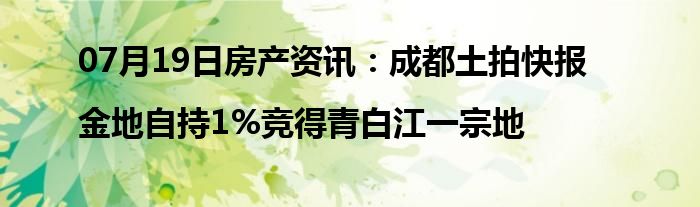 07月19日房产资讯：成都土拍快报

金地自持1%竞得青白江一宗地